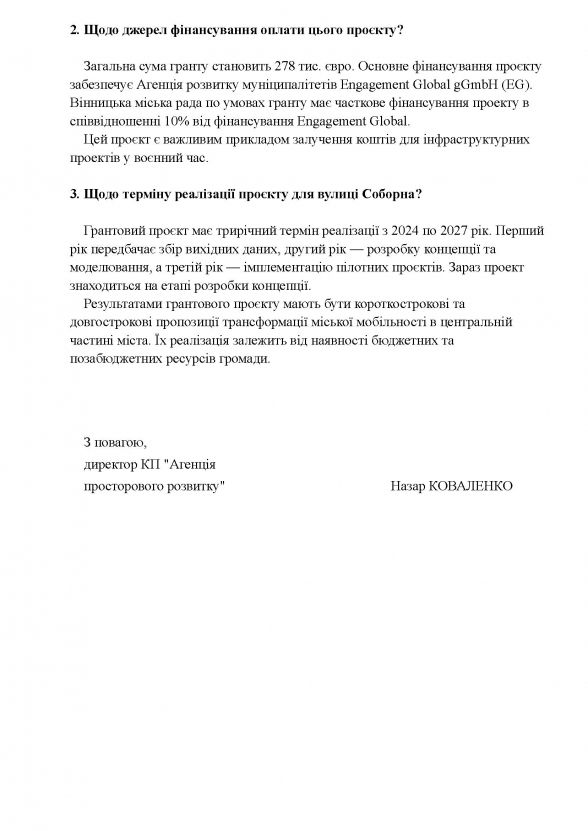 2. Щодо джерел фінансування оплати цього проєкту?

Загальна сума гранту становить 278 тис. євро. Основне фінансування проєкту забезпечує Агенція розвитку муніципалітетів Engagement Global gGmbH (EG). Вінницька міська рада по умовах гранту має часткове фінансування проекту в співвідношенні 10% від фінансування Engagement Global.

Цей проєкт є важливим прикладом залучення коштів для інфраструктурних проєктів у воєнний час.

3. Щодо терміну реалізації проєкту для вулиці Соборна?

Грантовий проєкт має трирічний термін реалізації з 2024 по 2027 рік. Перший рік передбачає збір вихідних даних, другий рік — розробку концепції та моделювання, а третій рік — імплементацію пілотних проєктів. Зараз проект знаходиться на етапі розробки концепції.

Результатами грантового проєкту мають бути короткострокові та довгострокові пропозиції трансформації міської мобільності в центральній частині міста. Їх реалізація залежить від наявності бюджетних та позабюджетних ресурсів громади.

З повагою,
директор КП "Агенція просторового розвитку"

Назар КОВАЛЕНКО